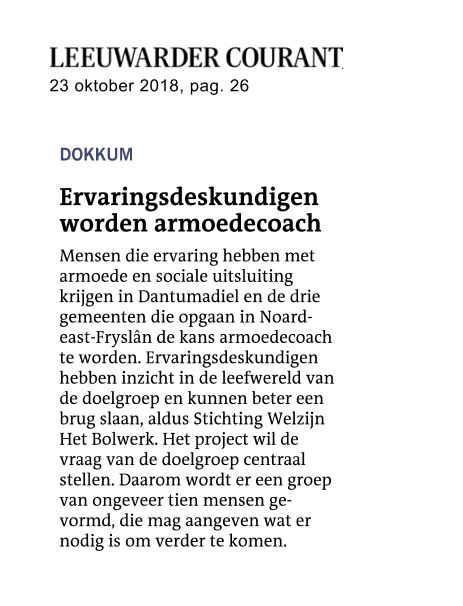 LEEUWARDER COURANT
23 oktober 2018, pag. 26

DOKKUM

Ervaringsdeskundigen worden armoedecoach

Mensen die ervaring hebben met armoede en sociale uitsluiting krijgen in Dantumadiel en de drie gemeenten die opgaan in Noardeast-Fryslân de kans armoedecoach te worden. Ervaringsdeskundigen hebben inzicht in de leefwereld van de doelgroep en kunnen beter een brug slaan, aldus Stichting Welzijn Het Bolwerk. Het project wil de vraag van de doelgroep centraal stellen. Daarom wordt er een groep van ongeveer tien mensen gevormd, die mag aangeven wat er nodig is om verder te komen.